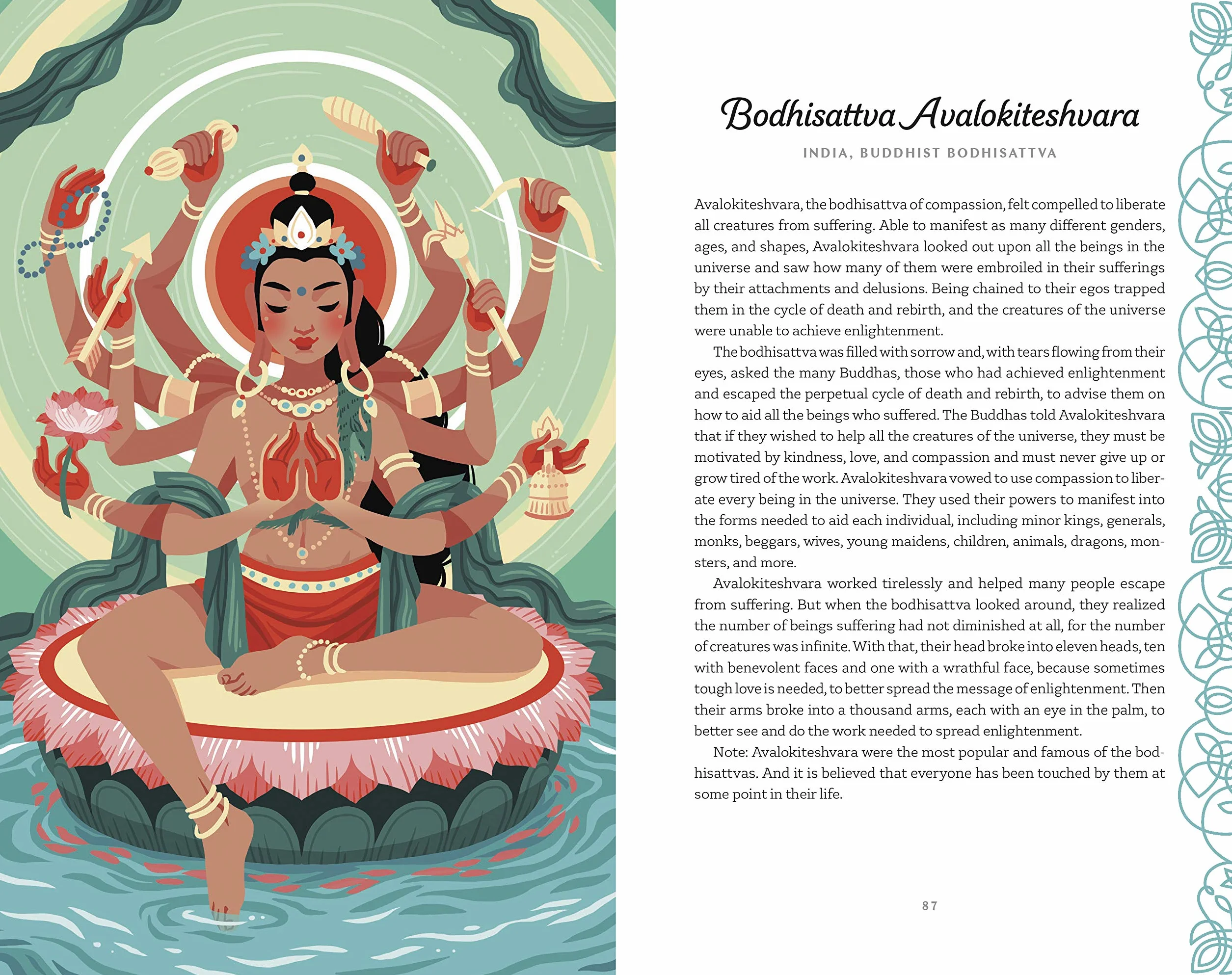 Bodhisattva Avalokiteshvara

INDIA, BUDDHIST BODHISATTVA

Avalokiteshvara, the bodhisattva of compassion, felt compelled to liberate all creatures from suffering. Able to manifest as many different genders, ages, and shapes, Avalokiteshvara looked out upon all the beings in the universe and saw how many of them were embroiled in their sufferings by their attachments and delusions. Being chained to their egos trapped them in the cycle of death and rebirth, and the creatures of the universe were unable to achieve enlightenment.

The bodhisattva was filled with sorrow and, with tears flowing from their eyes, asked the many Buddhas, those who had achieved enlightenment and escaped the perpetual cycle of death and rebirth, to advise them on how to aid all the beings who suffered. The Buddhas told Avalokiteshvara that if they wished to help all the creatures of the universe, they must be motivated by kindness, love, and compassion and must never give up or grow tired of the work. Avalokiteshvara vowed to use compassion to liberate every being in the universe. They used their powers to manifest into the forms needed to aid each individual, including minor kings, generals, monks, beggars, wives, young maidens, children, animals, dragons, monsters, and more.

Avalokiteshvara worked tirelessly and helped many people escape from suffering. But when the bodhisattva looked around, they realized the number of beings suffering had not diminished at all, for the number of creatures was infinite. With that, their head broke into eleven heads, ten with benevolent faces and one with a wrathful face, because sometimes tough love is needed, to better spread the message of enlightenment. Then their arms broke into a thousand arms, each with an eye in the palm, to better see and do the work needed to spread enlightenment.

Note: Avalokiteshvara were the most popular and famous of the bodhisattvas. And it is believed that everyone has been touched by them at some point in their life.

87